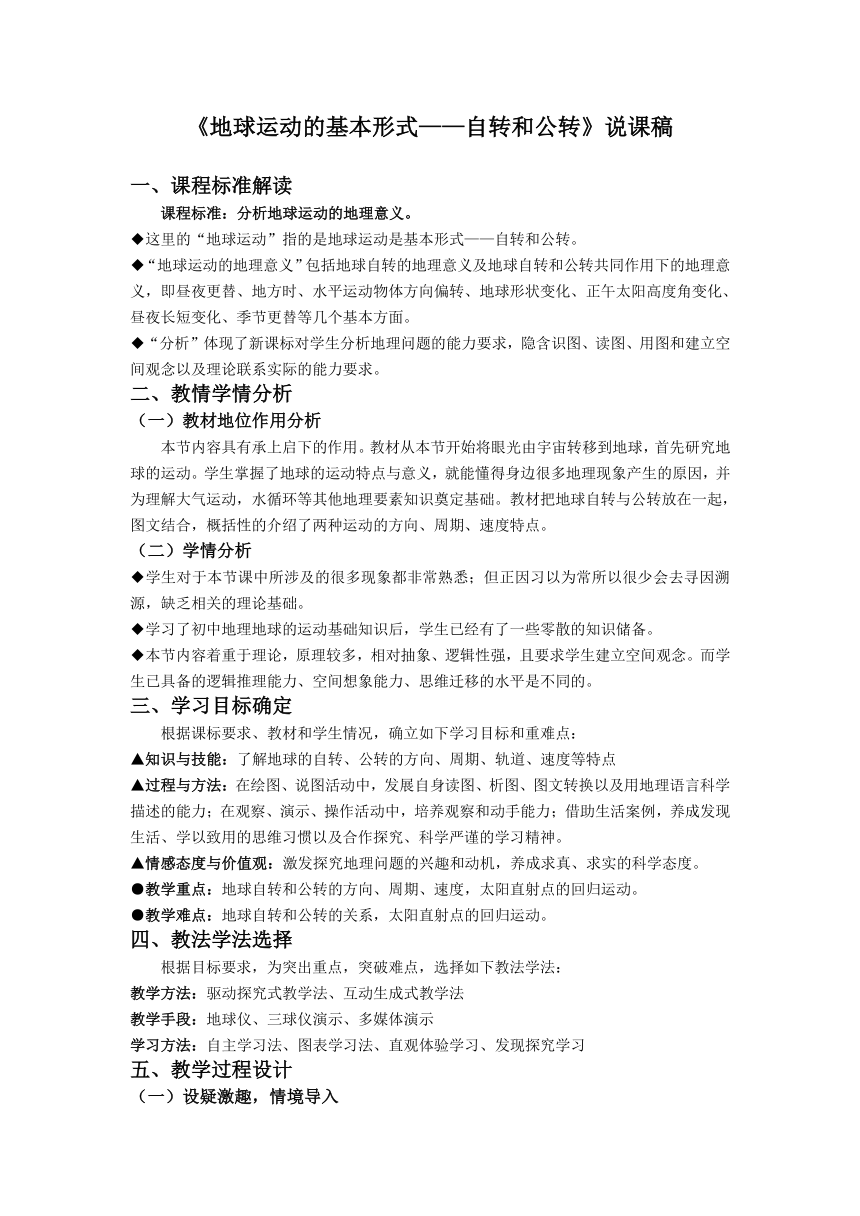 《地球运动的基本形式——自转和公转》说课稿

一、课程标准解读

课程标准：分析地球运动的地理意义。

◆这里的“地球运动”指的是地球运动是基本形式——自转和公转。

◆“地球运动的地理意义”包括地球自转的地理意义及地球自转和公转共同作用下的地理意义，即昼夜更替、地方时、水平运动物体方向偏转、地球形状变化、正午太阳高度角变化、昼夜长短变化、季节更替等几个基本方面。

◆“分析”体现了新课标对学生分析地理问题的能力要求，隐含识图、读图、用图和建立空间观念以及理论联系实际的能力要求。

二、教情学情分析

（一）教材地位作用分析

本节内容具有承上启下的作用。教材从本节开始将眼光由宇宙转移到地球，首先研究地球的运动。学生掌握了地球的运动特点与意义，就能懂得身边很多地理现象产生的原因，并为理解大气运动，水循环等其他地理要素知识奠定基础。教材把地球自转与公转放在一起，图文结合，概括性的介绍了两种运动的方向、周期、速度特点。

（二）学情分析

◆学生对于本节课中所涉及的很多现象都非常熟悉；但正因习以为常所以很少会去寻因溯源，缺乏相关的理论基础。

◆学习了初中地理地球的运动基础知识后，学生已经有了一些零散的知识储备。

◆本节内容着重于理论，原理较多，相对抽象、逻辑性强，且要求学生建立空间观念。而学生已具备的逻辑推理能力、空间想象能力、思维迁移的水平是不同的。

三、学习目标确定

根据课标要求、教材和学生情况，确立如下学习目标和重难点：

▲知识与技能：了解地球的自转、公转的方向、周期、轨道、速度等特点

▲过程与方法：在绘图、说图活动中，发展自身读图、析图、图文转换以及用地理语言科学描述的能力；在观察、演示、操作活动中，培养观察和动手能力；借助生活案例，养成发现生活、学以致用的思维习惯以及合作探究、科学严谨的学习精神。

▲情感态度与价值观：激发探究地理问题的兴趣和动机，养成求真、求实的科学态度。

●教学重点：地球自转和公转的方向、周期、速度，太阳直射点的回归运动。

●教学难点：地球自转和公转的关系，太阳直射点的回归运动。

四、教法学法选择

根据目标要求，为突出重点，突破难点，选择如下教法学法：

教学方法：驱动探究式教学法、互动生成式教学法

教学手段：地球仪、三球仪演示、多媒体演示

学习方法：自主学习法、图表学习法、直观体验学习、发现探究学习

五、教学过程设计

（一）设疑激趣，情境导入